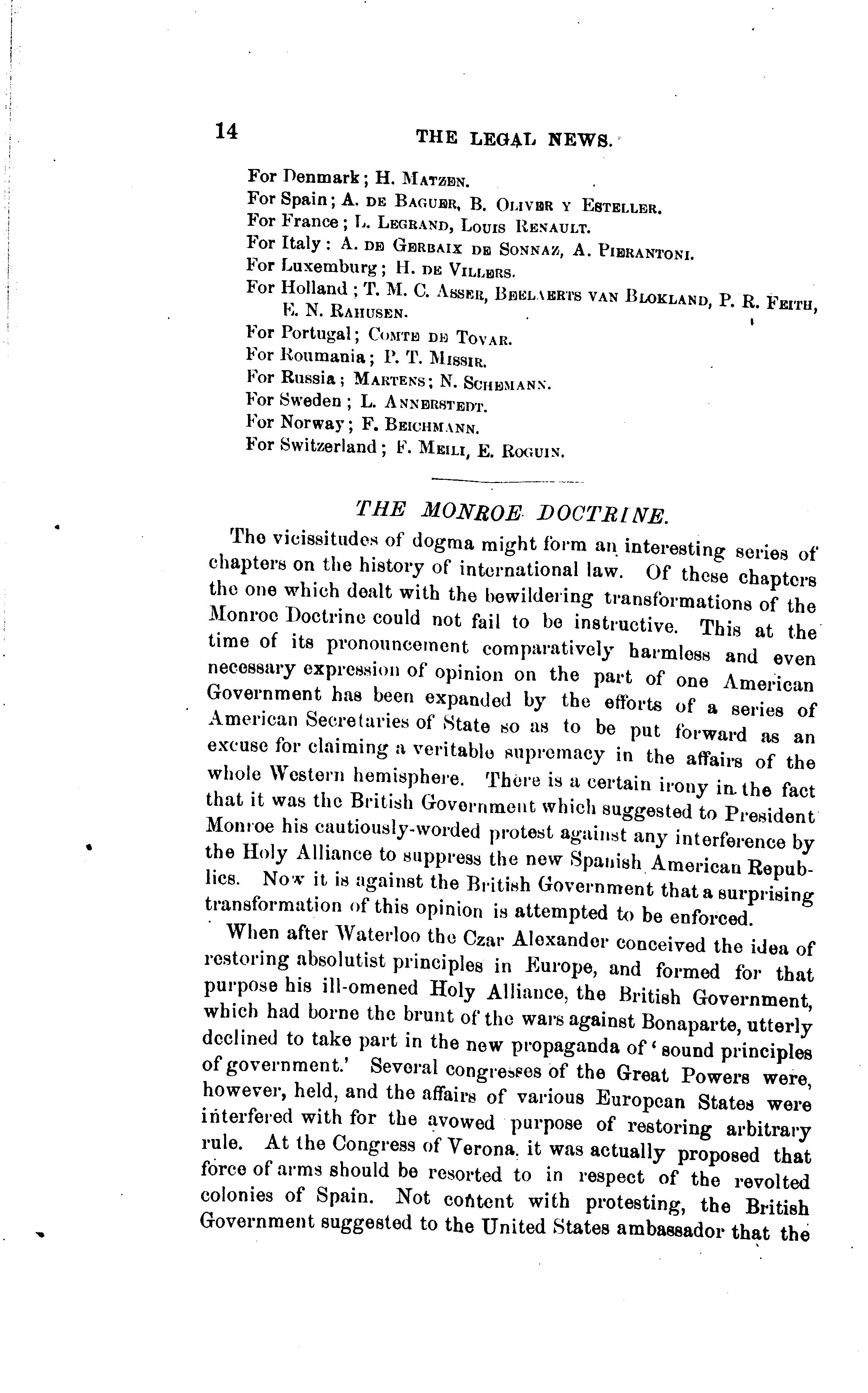 14 THE LEGAL NEWS.

For Denmark; H. Matzen.
For Spain; A. de Baguer, B. Oliver y Esteller.
For France; L. Legrand, Louis Renault.
For Italy: A. de Gerbaix de Sonnaz, A. Pierantoni.
For Luxemburg; H. de Villers.
For Holland; T. M. C. Asser, Beelaerts van Blokland, P. R. Feith, E. N. Rahusen.
For Portugal; Comte de Tovar.
For Roumania; P. T. Missir.
For Russia; Martens; N. Schemann.
For Sweden; L. Annerstedt.
For Norway; F. Beichmann.
For Switzerland; F. Meili, E. Roguin.

THE MONROE DOCTRINE.

The vicissitudes of dogma might form an interesting series of chapters on the history of international law. Of these chapters the one which dealt with the bewildering transformations of the Monroe Doctrine could not fail to be instructive. This at the time of its pronouncement comparatively harmless and even necessary expression of opinion on the part of one American Government has been expanded by the efforts of a series of American Secretaries of State so as to be put forward as an excuse for claiming a veritable supremacy in the affairs of the whole Western hemisphere. There is a certain irony in the fact that it was the British Government which suggested to President Monroe his cautiously-worded protest against any interference by the Holy Alliance to suppress the new Spanish American Republics. Now it is against the British Government that a surprising transformation of this opinion is attempted to be enforced.

When after Waterloo the Czar Alexander conceived the idea of restoring absolutist principles in Europe, and formed for that purpose his ill-omened Holy Alliance, the British Government, which had borne the brunt of the wars against Bonaparte, utterly declined to take part in the new propaganda of 'sound principles of government.' Several congresses of the Great Powers were, however, held, and the affairs of various European States were interfered with for the avowed purpose of restoring arbitrary rule. At the Congress of Verona, it was actually proposed that force of arms should be resorted to in respect of the revolted colonies of Spain. Not content with protesting, the British Government suggested to the United States ambassador that the